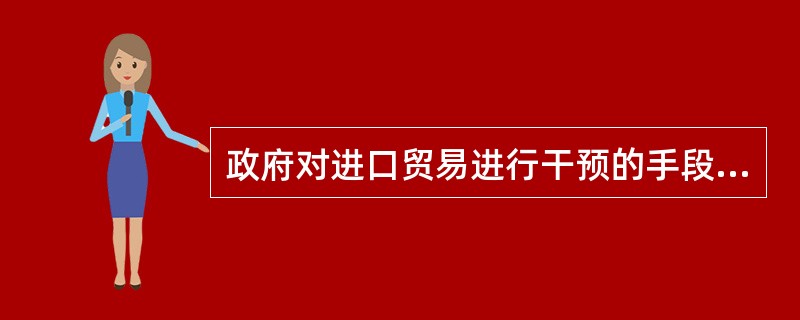 政府对进口贸易进行干预的手段...